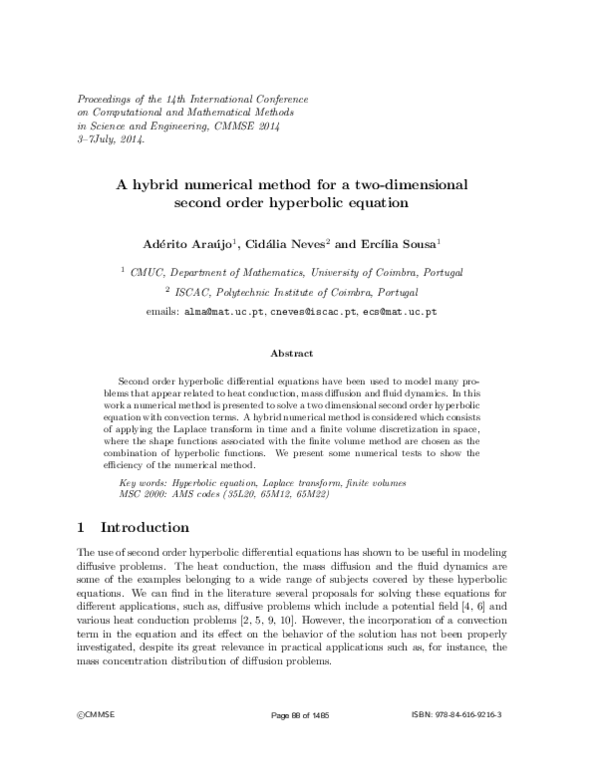 Proceedings of the 14th International Conference on Computational and Mathematical Methods in Science and Engineering, CMMSE 2014
3–7July, 2014.

A hybrid numerical method for a two-dimensional second order hyperbolic equation

Adérito Araújo$^1$, Cidália Neves$^2$ and Ercília Sousa$^1$

$^1$ CMUC, Department of Mathematics, University of Coimbra, Portugal

$^2$ ISCAC, Polytechnic Institute of Coimbra, Portugal

emails: alma@mat.uc.pt, cneves@iscac.pt, ecs@mat.uc.pt

Abstract

Second order hyperbolic differential equations have been used to model many problems that appear related to heat conduction, mass diffusion and fluid dynamics. In this work a numerical method is presented to solve a two dimensional second order hyperbolic equation with convection terms. A hybrid numerical method is considered which consists of applying the Laplace transform in time and a finite volume discretization in space, where the shape functions associated with the finite volume method are chosen as the combination of hyperbolic functions. We present some numerical tests to show the efficiency of the numerical method.

Key words: Hyperbolic equation, Laplace transform, finite volumes
MSC 2000: AMS codes (35L20, 65M12, 65M22)

1 Introduction

The use of second order hyperbolic differential equations has shown to be useful in modeling diffusive problems. The heat conduction, the mass diffusion and the fluid dynamics are some of the examples belonging to a wide range of subjects covered by these hyperbolic equations. We can find in the literature several proposals for solving these equations for different applications, such as, diffusive problems which include a potential field [4, 6] and various heat conduction problems [2, 5, 9, 10]. However, the incorporation of a convection term in the equation and its effect on the behavior of the solution has not been properly investigated, despite its great relevance in practical applications such as, for instance, the mass concentration distribution of diffusion problems.

©CMMSE Page 88 of 1485 ISBN: 978-84-616-9216-3